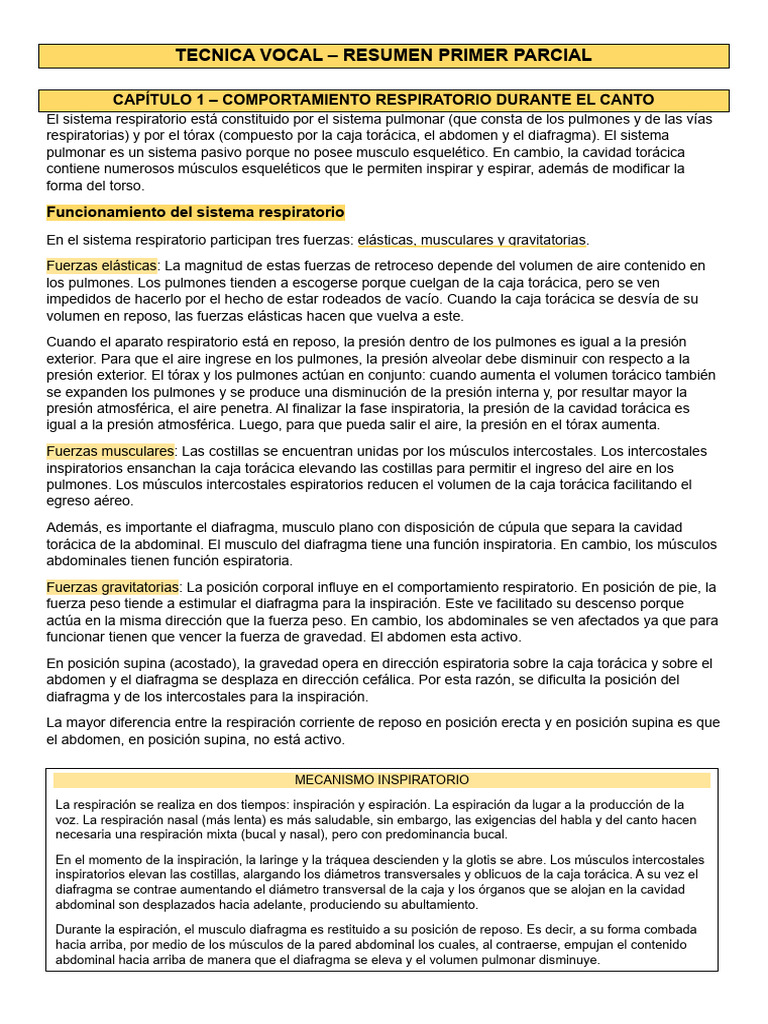 TECNICA VOCAL – RESUMEN PRIMER PARCIAL

CAPÍTULO 1 – COMPORTAMIENTO RESPIRATORIO DURANTE EL CANTO

El sistema respiratorio está constituido por el sistema pulmonar (que consta de los pulmones y de las vías respiratorias) y por el tórax (compuesto por la caja torácica, el abdomen y el diafragma). El sistema pulmonar es un sistema pasivo porque no posee musculo esquelético. En cambio, la cavidad torácica contiene numerosos músculos esqueléticos que le permiten inspirar y espirar, además de modificar la forma del torso.

Funcionamiento del sistema respiratorio

En el sistema respiratorio participan tres fuerzas: elásticas, musculares y gravitatorias.

Fuerzas elásticas: La magnitud de estas fuerzas de retroceso depende del volumen de aire contenido en los pulmones. Los pulmones tienden a escogerse porque cuelgan de la caja torácica, pero se ven impedidos de hacerlo por el hecho de estar rodeados de vacío. Cuando la caja torácica se desvía de su volumen en reposo, las fuerzas elásticas hacen que vuelva a este.

Cuando el aparato respiratorio está en reposo, la presión dentro de los pulmones es igual a la presión exterior. Para que el aire ingrese en los pulmones, la presión alveolar debe disminuir con respecto a la presión exterior. El tórax y los pulmones actúan en conjunto: cuando aumenta el volumen torácico también se expanden los pulmones y se produce una disminución de la presión interna y, por resultar mayor la presión atmosférica, el aire penetra. Al finalizar la fase inspiratoria, la presión de la cavidad torácica es igual a la presión atmosférica. Luego, para que pueda salir el aire, la presión en el tórax aumenta.

Fuerzas musculares: Las costillas se encuentran unidas por los músculos intercostales. Los intercostales inspiratorios ensanchan la caja torácica elevando las costillas para permitir el ingreso del aire en los pulmones. Los músculos intercostales espiratorios reducen el volumen de la caja torácica facilitando el egreso aéreo.

Además, es importante el diafragma, musculo plano con disposición de cúpula que separa la cavidad torácica de la abdominal. El musculo del diafragma tiene una función inspiratoria. En cambio, los músculos abdominales tienen función espiratoria.

Fuerzas gravitatorias: La posición corporal influye en el comportamiento respiratorio. En posición de pie, la fuerza peso tiende a estimular el diafragma para la inspiración. Este ve facilitado su descenso porque actúa en la misma dirección que la fuerza peso. En cambio, los abdominales se ven afectados ya que para funcionar tienen que vencer la fuerza de gravedad. El abdomen esta activo.

En posición supina (acostado), la gravedad opera en dirección espiratoria sobre la caja torácica y sobre el abdomen y el diafragma se desplaza en dirección cefálica. Por esta razón, se dificulta la posición del diafragma y de los intercostales para la inspiración.

La mayor diferencia entre la respiración corriente de reposo en posición erecta y en posición supina es que el abdomen, en posición supina, no está activo.

MECANISMO INSPIRATORIO

La respiración se realiza en dos tiempos: inspiración y espiración. La espiración da lugar a la producción de la voz. La respiración nasal (más lenta) es más saludable, sin embargo, las exigencias del habla y del canto hacen necesaria una respiración mixta (bucal y nasal), pero con predominancia bucal.

En el momento de la inspiración, la laringe y la tráquea descienden y la glotis se abre. Los músculos intercostales inspiratorios elevan las costillas, alargando los diámetros transversales y oblicuos de la caja torácica. A su vez el diafragma se contrae aumentando el diámetro transversal de la caja y los órganos que se alojan en la cavidad abdominal son desplazados hacia adelante, produciendo su abultamiento.

Durante la espiración, el musculo diafragma es restituido a su posición de reposo. Es decir, a su forma combada hacia arriba, por medio de los músculos de la pared abdominal los cuales, al contraerse, empujan el contenido abdominal hacia arriba de manera que el diafragma se eleva y el volumen pulmonar disminuye.